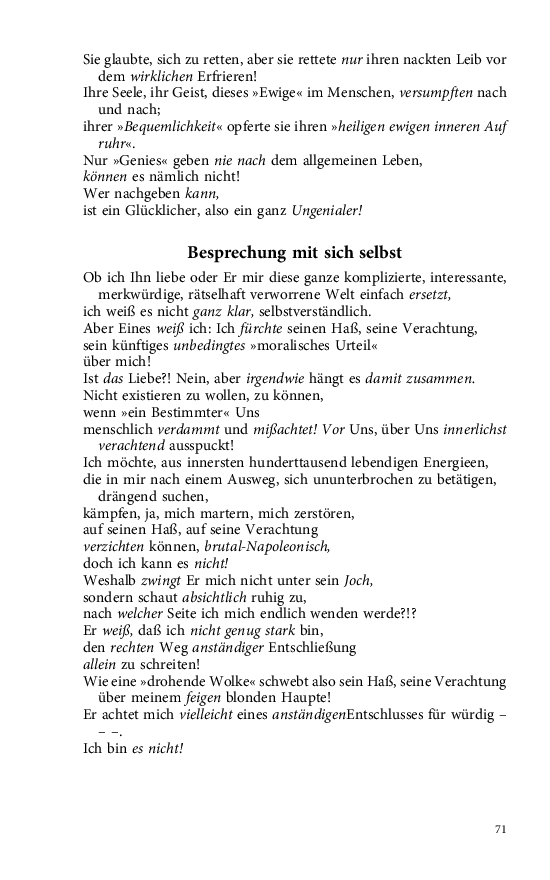 Sie glaubte, sich zu retten, aber sie rettete nur ihren nackten Leib vor dem wirklichen Erfrieren!
Ihre Seele, ihr Geist, dieses »Ewige« im Menschen, versumpften nach und nach;
ihrer »Bequemlichkeit« opferte sie ihren »heiligen ewigen inneren Aufruhr«.
Nur »Genies« geben nie nach dem allgemeinen Leben,
können es nämlich nicht!
Wer nachgeben kann,
ist ein Glücklicher, also ein ganz Ungenialer!

Besprechung mit sich selbst

Ob ich Ihn liebe oder Er mir diese ganze komplizierte, interessante, merkwürdige, rätselhaft verworrene Welt einfach ersetzt,
ich weiß es nicht ganz klar, selbstverständlich.
Aber Eines weiß ich: Ich fürchte seinen Haß, seine Verachtung,
sein künftiges unbedingtes »moralisches Urteil«
über mich!
Ist das Liebe?! Nein, aber irgendwie hängt es damit zusammen.
Nicht existieren zu wollen, zu können,
wenn »ein Bestimmter« Uns
menschlich verdammt und mißachtet! Vor Uns, über Uns innerlichst verachtend ausspuckt!
Ich möchte, aus innersten hunderttausend lebendigen Energieen,
die in mir nach einem Ausweg, sich ununterbrochen zu betätigen, drängend suchen,
kämpfen, ja, mich martern, mich zerstören,
auf seinen Haß, auf seine Verachtung
verzichten können, brutal-Napoleonisch,
doch ich kann es nicht!
Weshalb zwingt Er mich nicht unter sein Joch,
sondern schaut absichtlich ruhig zu,
nach welcher Seite ich mich endlich wenden werde?!?
Er weiß, daß ich nicht genug stark bin,
den rechten Weg anständiger Entschließung
allein zu schreiten!
Wie eine »drohende Wolke« schwebt also sein Haß, seine Verachtung über meinem feigen blonden Haupte!
Er achtet mich vielleicht eines anständigenEntschlusses für würdig – – –.
Ich bin es nicht!

71